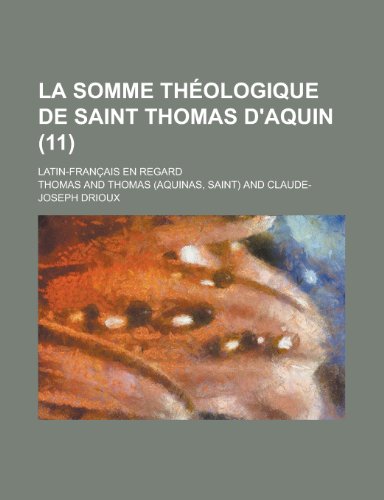 LA SOMME THÉOLOGIQUE DE SAINT THOMAS D'AQUIN (11)

LATIN-FRANÇAIS EN REGARD

THOMAS AND THOMAS (AQUINAS, SAINT) AND CLAUDE-JOSEPH DRIOUX